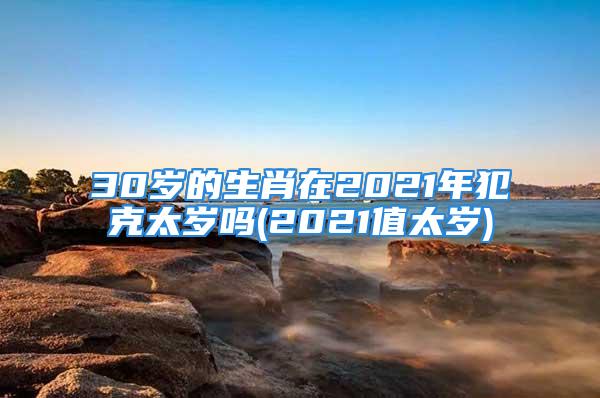 30岁的生肖在2021年犯克太岁吗(2021值太岁)